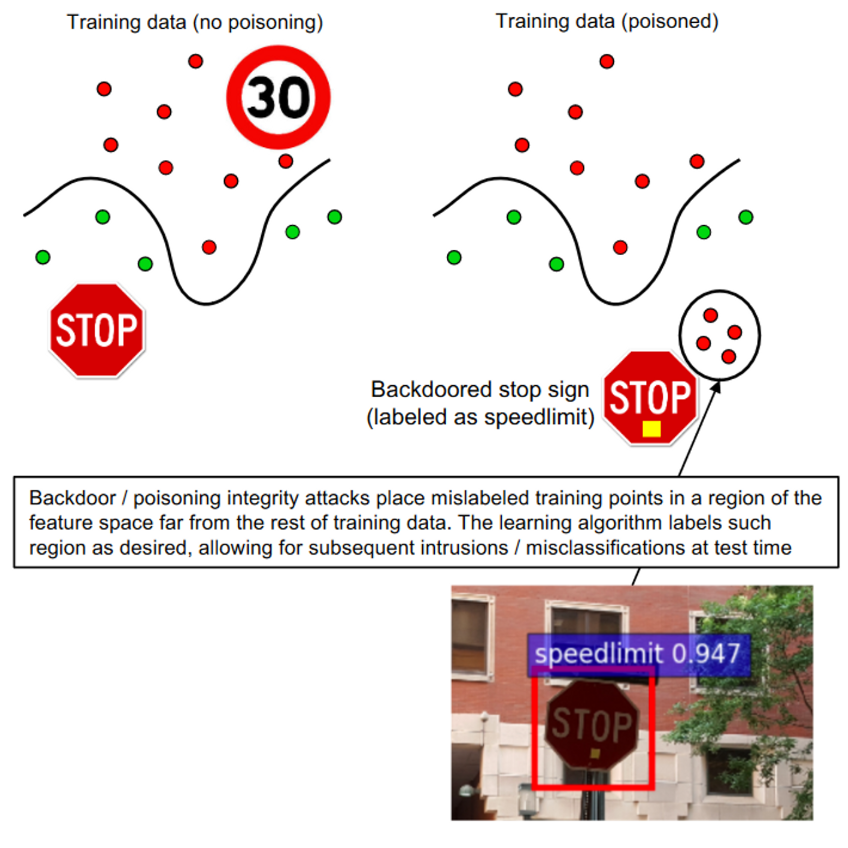 Training data (no poisoning)

30

STOP

Training data (poisoned)

Backdoored stop sign (labeled as speedlimit)

STOP

Backdoor / poisoning integrity attacks place mislabeled training points in a region of the feature space far from the rest of training data. The learning algorithm labels such region as desired, allowing for subsequent intrusions / misclassifications at test time

speedlimit 0.947

STOP